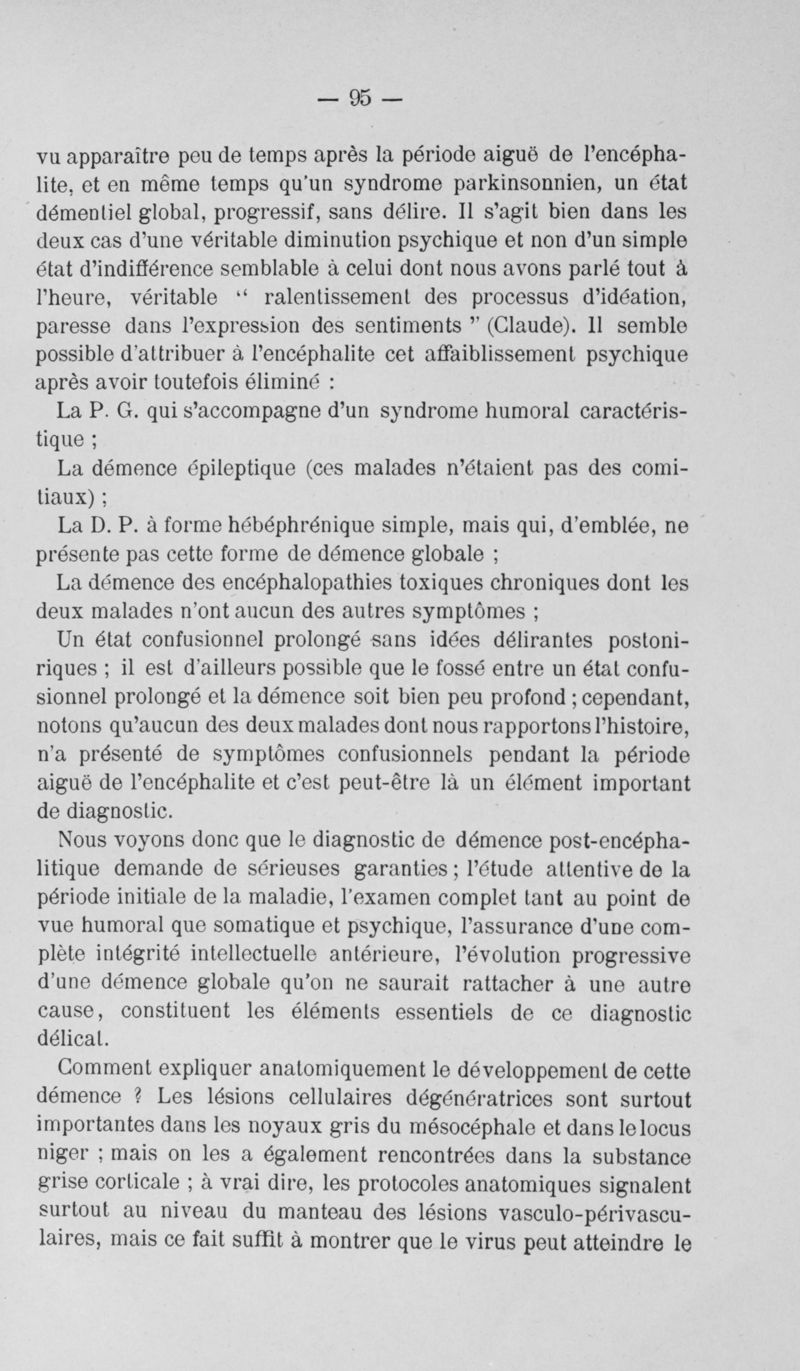 — 95 —

vu apparaître peu de temps après la période aiguë de l'encéphalite, et en même temps qu'un syndrome parkinsonnien, un état démentiel global, progressif, sans délire. Il s'agit bien dans les deux cas d'une véritable diminution psychique et non d'un simple état d'indifférence semblable à celui dont nous avons parlé tout à l'heure, véritable " ralentissement des processus d'idéation, paresse dans l'expression des sentiments " (Claude). Il semble possible d'attribuer à l'encéphalite cet affaiblissement psychique après avoir toutefois éliminé :

La P. G. qui s'accompagne d'un syndrome humoral caractéristique ;

La démence épileptique (ces malades n'étaient pas des comitiaux) ;

La D. P. à forme hébéphrénique simple, mais qui, d'emblée, ne présente pas cette forme de démence globale ;

La démence des encéphalopathies toxiques chroniques dont les deux malades n'ont aucun des autres symptômes ;

Un état confusionnel prolongé sans idées délirantes postoniriques ; il est d'ailleurs possible que le fossé entre un état confusionnel prolongé et la démence soit bien peu profond ; cependant, notons qu'aucun des deux malades dont nous rapportons l'histoire, n'a présenté de symptômes confusionnels pendant la période aiguë de l'encéphalite et c'est peut-être là un élément important de diagnostic.

Nous voyons donc que le diagnostic de démence post-encéphalitique demande de sérieuses garanties ; l'étude attentive de la période initiale de la maladie, l'examen complet tant au point de vue humoral que somatique et psychique, l'assurance d'une complète intégrité intellectuelle antérieure, l'évolution progressive d'une démence globale qu'on ne saurait rattacher à une autre cause, constituent les éléments essentiels de ce diagnostic délicat.

Comment expliquer anatomiquement le développement de cette démence ? Les lésions cellulaires dégénératrices sont surtout importantes dans les noyaux gris du mésocéphale et dans le locus niger ; mais on les a également rencontrées dans la substance grise corticale ; à vrai dire, les protocoles anatomiques signalent surtout au niveau du manteau des lésions vasculo-périvasculaires, mais ce fait suffit à montrer que le virus peut atteindre le